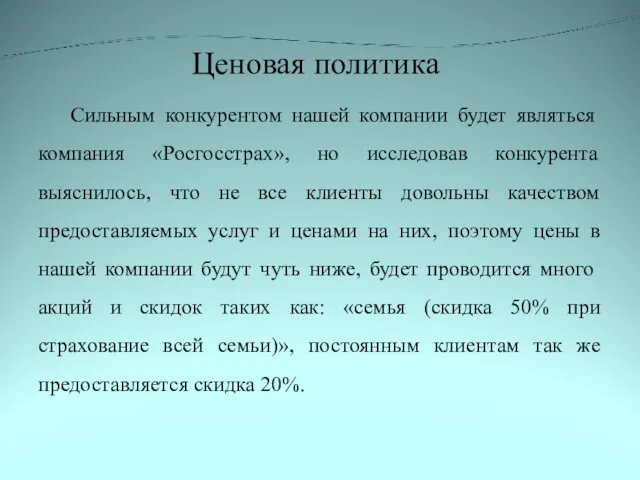 Ценовая политика

Сильным конкурентом нашей компании будет являться компания «Росгосстрах», но исследовав конкурента выяснилось, что не все клиенты довольны качеством предоставляемых услуг и ценами на них, поэтому цены в нашей компании будут чуть ниже, будет проводится много акций и скидок таких как: «семья (скидка 50% при страхование всей семьи)», постоянным клиентам так же предоставляется скидка 20%.